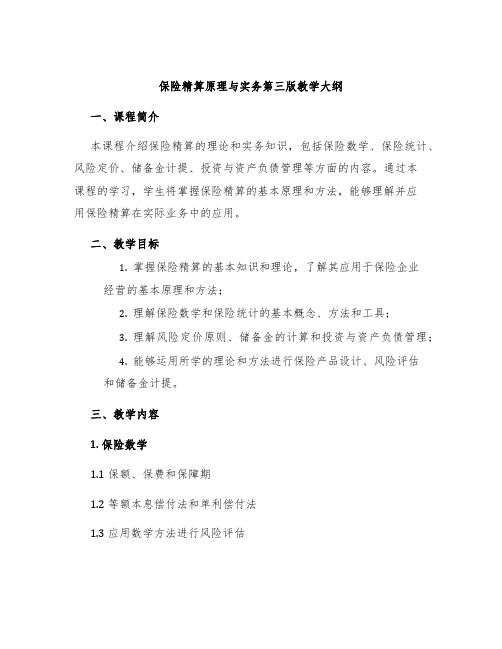 保险精算原理与实务第三版教学大纲

一、课程简介

本课程介绍保险精算的理论和实务知识，包括保险数学、保险统计、风险定价、储备金计提、投资与资产负债管理等方面的内容。通过本课程的学习，学生将掌握保险精算的基本原理和方法，能够理解并应用保险精算在实际业务中的应用。

二、教学目标

1. 掌握保险精算的基本知识和理论，了解其应用于保险企业经营的基本原理和方法；

2. 理解保险数学和保险统计的基本概念、方法和工具；

3. 理解风险定价原则、储备金的计算和投资与资产负债管理；

4. 能够运用所学的理论和方法进行保险产品设计、风险评估和储备金计提。

三、教学内容

1. 保险数学

1.1 保额、保费和保障期

1.2 等额本息偿付法和单利偿付法

1.3 应用数学方法进行风险评估